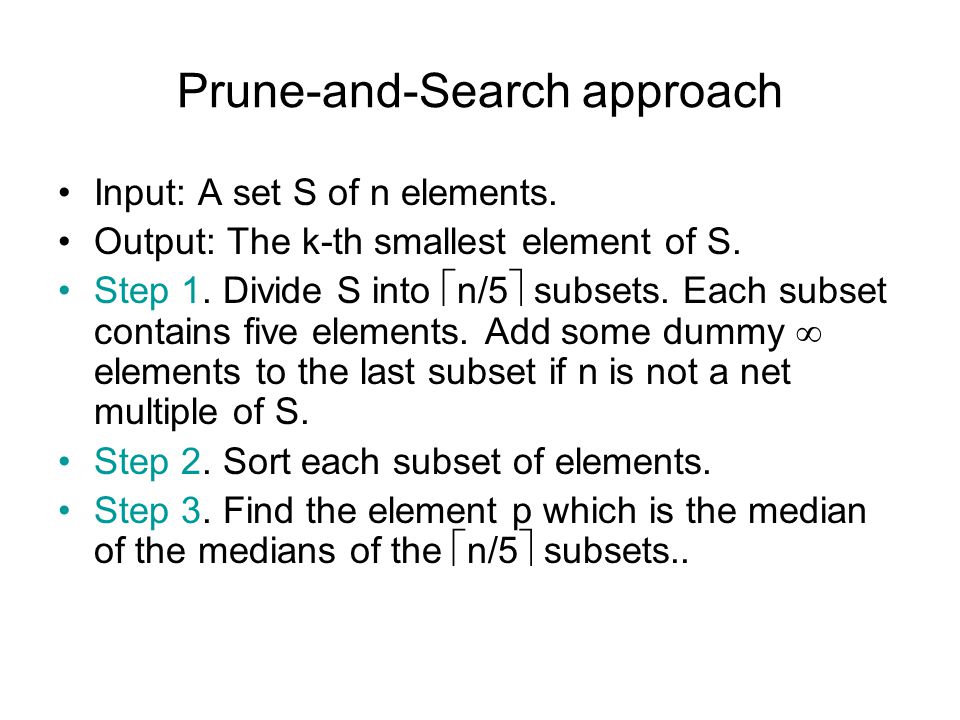 Prune-and-Search approach

• Input: A set S of n elements.
• Output: The k-th smallest element of S.
• Step 1. Divide S into $\lceil n/5 \rceil$ subsets. Each subset contains five elements. Add some dummy $\infty$ elements to the last subset if n is not a net multiple of S.
• Step 2. Sort each subset of elements.
• Step 3. Find the element p which is the median of the medians of the $\lceil n/5 \rceil$ subsets..